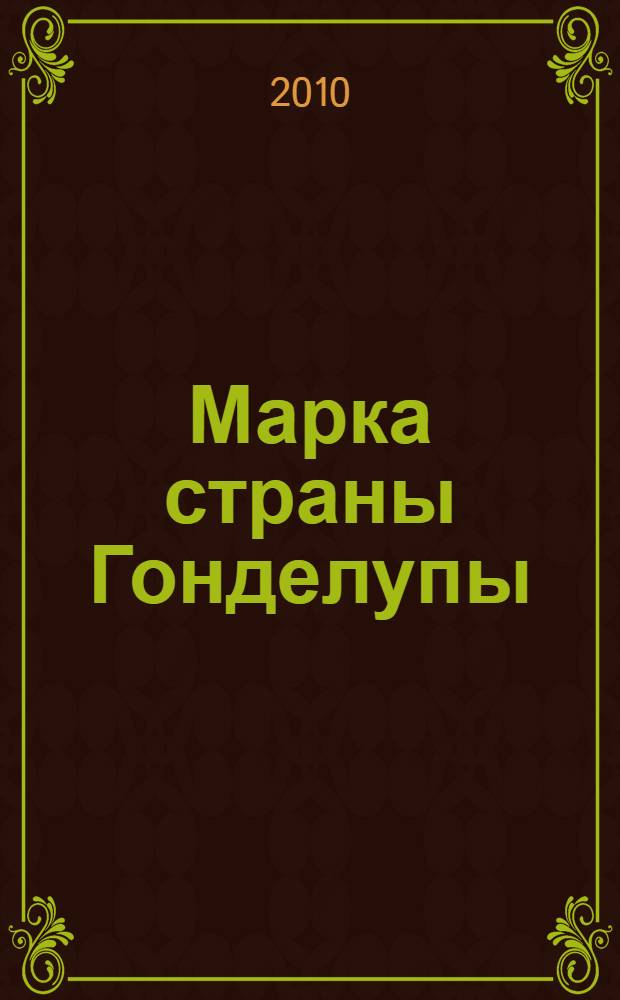 2010

Марка страны Гонделупы